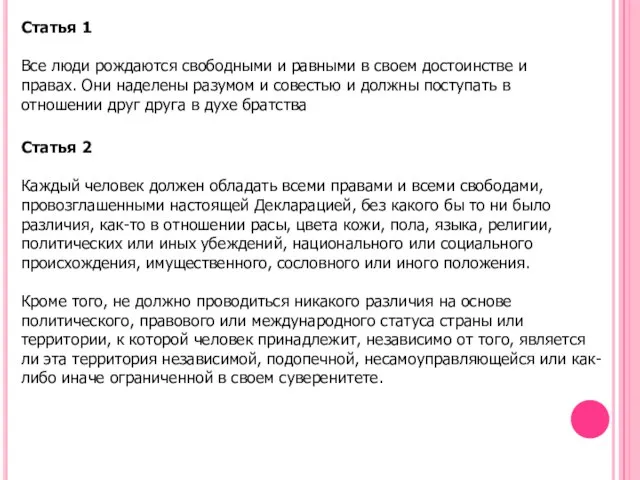 Статья 1

Все люди рождаются свободными и равными в своем достоинстве и правах. Они наделены разумом и совестью и должны поступать в отношении друг друга в духе братства

Статья 2

Каждый человек должен обладать всеми правами и всеми свободами, провозглашенными настоящей Декларацией, без какого бы то ни было различия, как-то в отношении расы, цвета кожи, пола, языка, религии, политических или иных убеждений, национального или социального происхождения, имущественного, сословного или иного положения.

Кроме того, не должно проводиться никакого различия на основе политического, правового или международного статуса страны или территории, к которой человек принадлежит, независимо от того, является ли эта территория независимой, подопечной, несамоуправляющейся или как-либо иначе ограниченной в своем суверенитете.